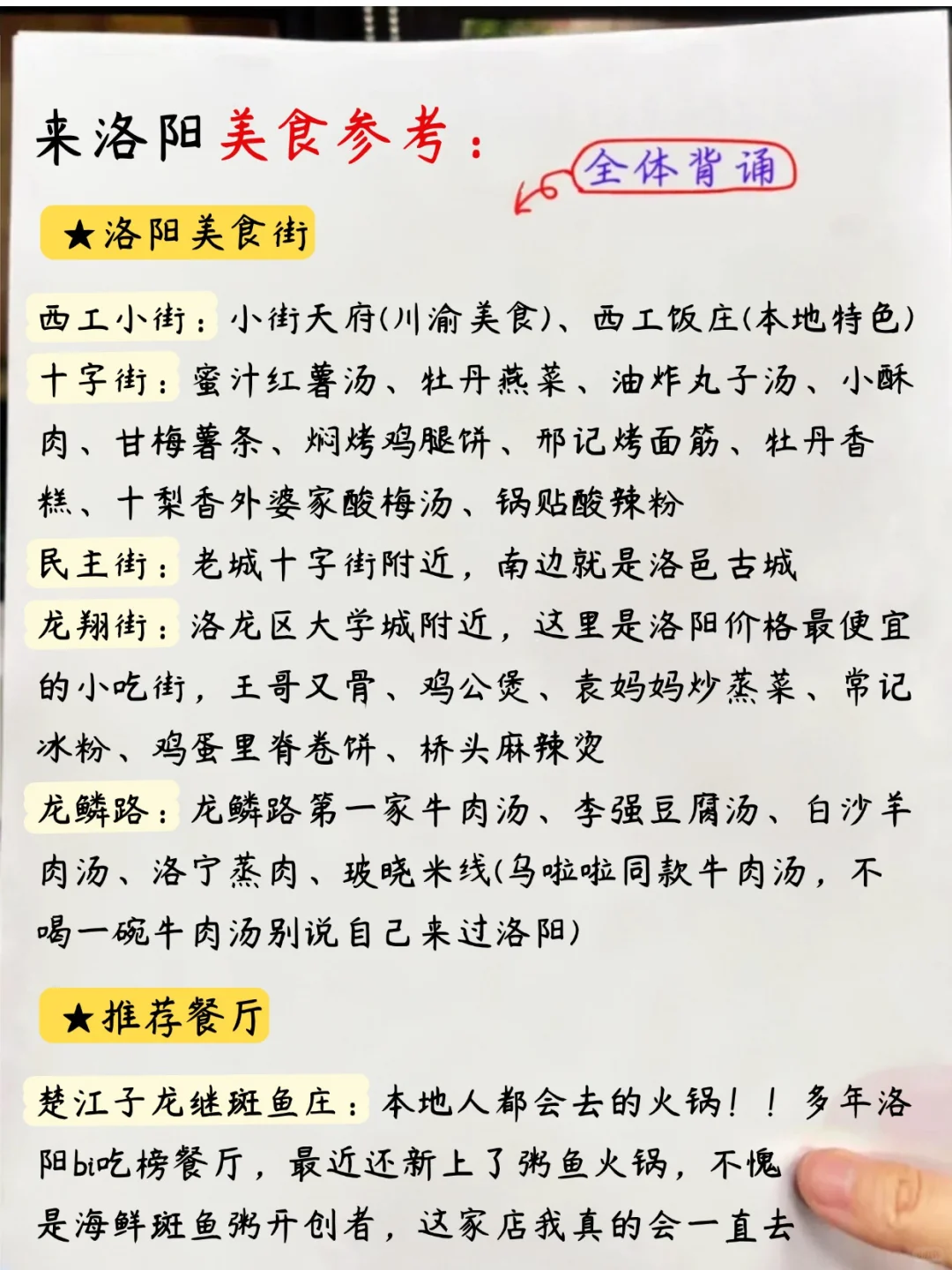 来洛阳美食参考：

全体背诵

★洛阳美食街

西工小街：小街天府(川渝美食)、西工饭庄(本地特色)

十字街：蜜汁红薯汤、牡丹燕菜、油炸丸子汤、小酥肉、甘梅薯条、焖烤鸡腿饼、邢记烤面筋、牡丹香糕、十梨香外婆家酸梅汤、锅贴酸辣粉

民主街：老城十字街附近，南边就是洛邑古城

龙翔街：洛龙区大学城附近，这里是洛阳价格最便宜的小吃街，王哥叉骨、鸡公煲、袁妈妈炒蒸菜、常记冰粉、鸡蛋里脊卷饼、桥头麻辣烫

龙鳞路：龙鳞路第一家牛肉汤、李强豆腐汤、白沙羊肉汤、洛宁蒸肉、玻晓米线(乌啦啦同款牛肉汤，不喝一碗牛肉汤别说自己来过洛阳)

★推荐餐厅

楚江子龙继斑鱼庄：本地人都会去的火锅！！多年洛阳bi吃榜餐厅，最近还新上了粥鱼火锅，不愧是海鲜斑鱼粥开创者，这家店我真的会一直去